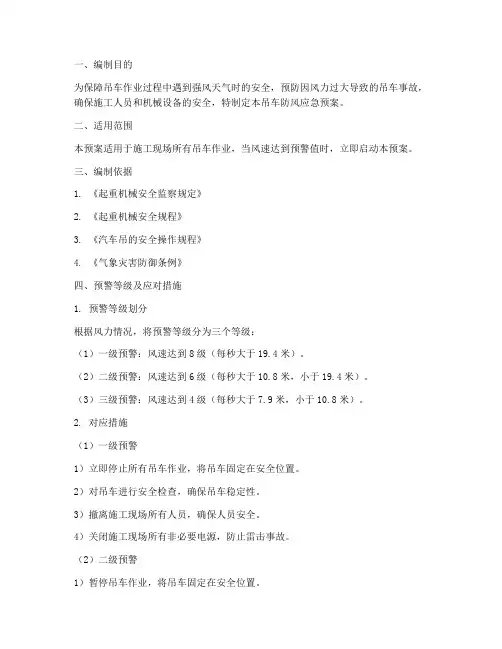 一、编制目的

为保障吊车作业过程中遇到强风天气时的安全，预防因风力过大导致的吊车事故，确保施工人员和机械设备的安全，特制定本吊车防风应急预案。

二、适用范围

本预案适用于施工现场所有吊车作业，当风速达到预警值时，立即启动本预案。

三、编制依据

1. 《起重机械安全监察规定》

2. 《起重机械安全规程》

3. 《汽车吊的安全操作规程》

4. 《气象灾害防御条例》

四、预警等级及应对措施

1. 预警等级划分

根据风力情况，将预警等级分为三个等级：

（1）一级预警：风速达到8级（每秒大于19.4米）。

（2）二级预警：风速达到6级（每秒大于10.8米，小于19.4米）。

（3）三级预警：风速达到4级（每秒大于7.9米，小于10.8米）。

2. 对应措施

（1）一级预警

1）立即停止所有吊车作业，将吊车固定在安全位置。

2）对吊车进行安全检查，确保吊车稳定性。

3）撤离施工现场所有人员，确保人员安全。

4）关闭施工现场所有非必要电源，防止雷击事故。

（2）二级预警

1）暂停吊车作业，将吊车固定在安全位置。